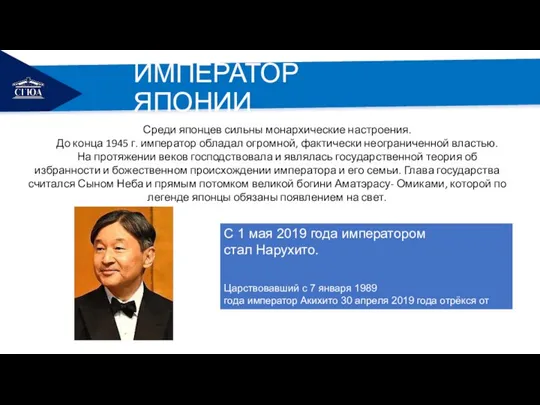 СГЮА

ИМПЕРАТОР ЯПОНИИ

Среди японцев сильны монархические настроения.

До конца 1945 г. император обладал огромной, фактически неограниченной властью.

На протяжении веков господствовала и являлась государственной теория об избранности и божественном происхождении императора и его семьи. Глава государства считался Сыном Неба и прямым потомком великой богини Аматэрасу- Омиками, которой по легенде японцы обязаны появлением на свет.

С 1 мая 2019 года императором стал Нарухито.

Царствовавший с 7 января 1989 года император Акихито 30 апреля 2019 года отрёкся от